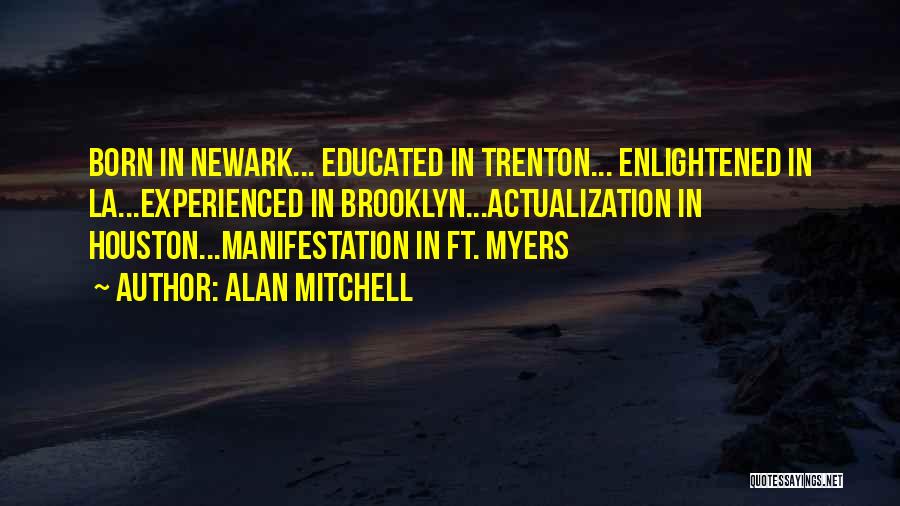 BORN IN NEWARK... EDUCATED IN TRENTON... ENLIGHTENED IN LA...EXPERIENCED IN BROOKLYN...ACTUALIZATION IN HOUSTON...MANIFESTATION IN FT. MYERS

~ AUTHOR: ALAN MITCHELL

QUOTESSAYINGS.NET